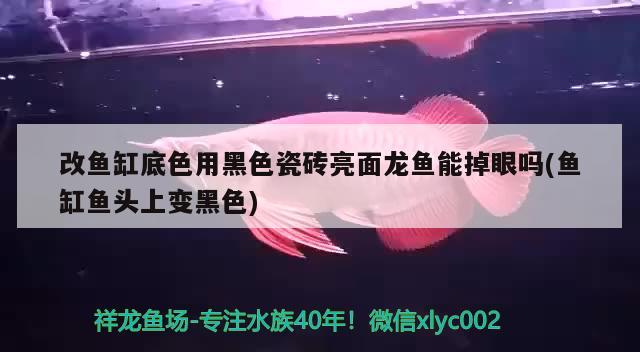 改鱼缸底色用黑色瓷砖亮面龙鱼能掉眼吗(鱼缸鱼头上变黑色)

祥龙鱼场-专注水族40年！微信xlyc002